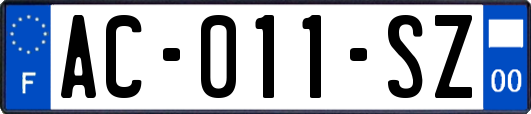 F

AC-011-SZ

00